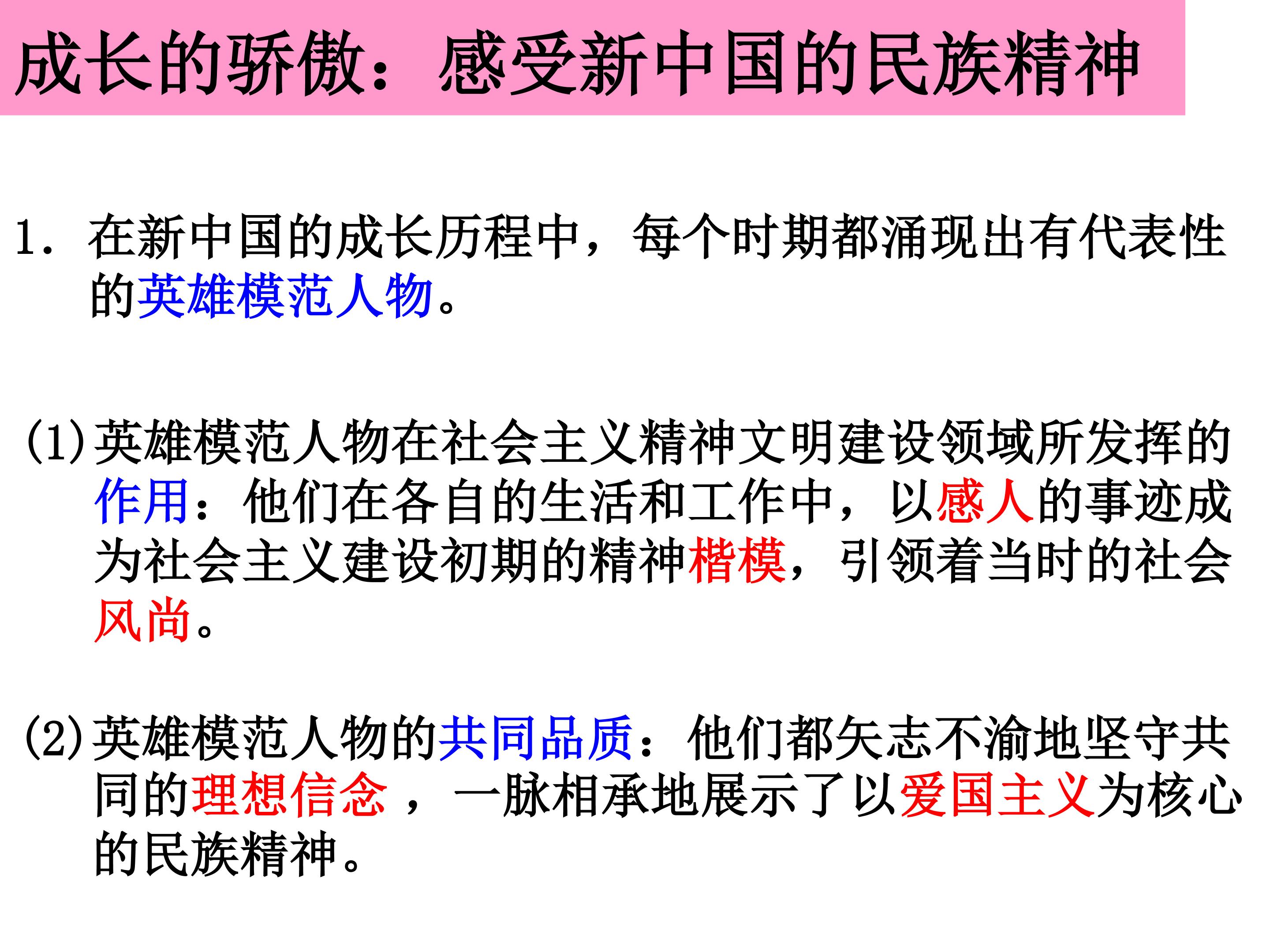 成长的骄傲：感受新中国的民族精神

1．在新中国的成长历程中，每个时期都涌现出有代表性的英雄模范人物。

(1)英雄模范人物在社会主义精神文明建设领域所发挥的作用：他们在各自的生活和工作中，以感人的事迹成为社会主义建设初期的精神楷模，引领着当时的社会风尚。

(2)英雄模范人物的共同品质：他们都矢志不渝地坚守共同的理想信念，一脉相承地展示了以爱国主义为核心的民族精神。